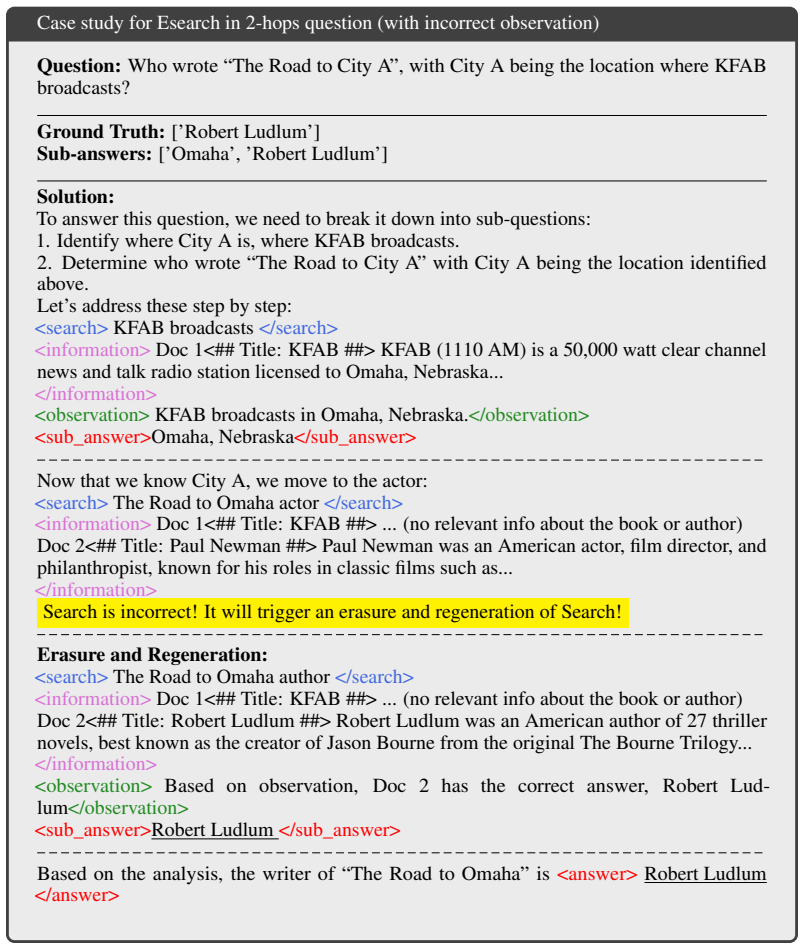 Case study for Esearch in 2-hops question (with incorrect observation)

Question: Who wrote "The Road to City A", with City A being the location where KFAB broadcasts?

Ground Truth: ['Robert Ludlum']
Sub-answers: ['Omaha', 'Robert Ludlum']

Solution:
To answer this question, we need to break it down into sub-questions:
1. Identify where City A is, where KFAB broadcasts.
2. Determine who wrote "The Road to City A" with City A being the location identified above.
Let's address these step by step:
<search> KFAB broadcasts </search>
<information> Doc 1<## Title: KFAB ##> KFAB (1110 AM) is a 50,000 watt clear channel news and talk radio station licensed to Omaha, Nebraska...
</information>
<observation> KFAB broadcasts in Omaha, Nebraska.</observation>
<sub_answer>Omaha, Nebraska</sub_answer>

Now that we know City A, we move to the actor:
<search> The Road to Omaha actor </search>
<information> Doc 1<## Title: KFAB ##> ... (no relevant info about the book or author)
Doc 2<## Title: Paul Newman ##> Paul Newman was an American actor, film director, and philanthropist, known for his roles in classic films such as...
</information>
Search is incorrect! It will trigger an erasure and regeneration of Search!

Erasure and Regeneration:
<search> The Road to Omaha author </search>
<information> Doc 1<## Title: KFAB ##> ... (no relevant info about the book or author)
Doc 2<## Title: Robert Ludlum ##> Robert Ludlum was an American author of 27 thriller novels, best known as the creator of Jason Bourne from the original The Bourne Trilogy...
</information>
<observation> Based on observation, Doc 2 has the correct answer, Robert Ludlum</observation>
<sub_answer>Robert Ludlum </sub_answer>

Based on the analysis, the writer of "The Road to Omaha" is <answer> Robert Ludlum </answer>